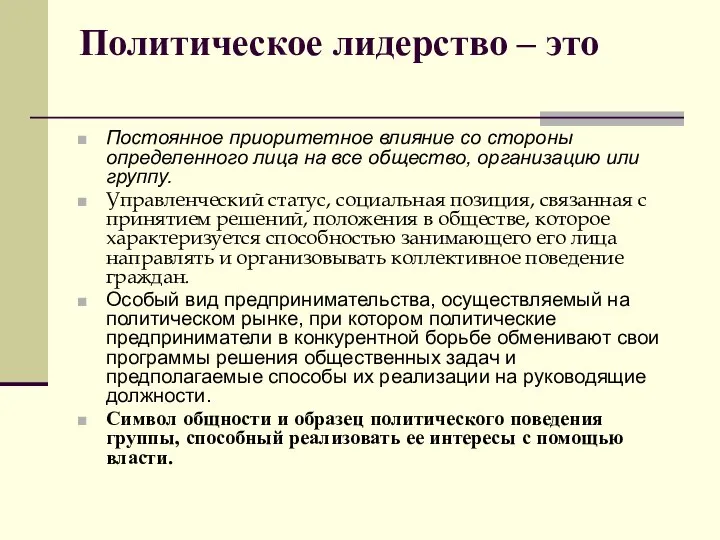 Политическое лидерство – это

Постоянное приоритетное влияние со стороны определенного лица на все общество, организацию или группу.

Управленческий статус, социальная позиция, связанная с принятием решений, положения в обществе, которое характеризуется способностью занимающего его лица направлять и организовывать коллективное поведение граждан.

Особый вид предпринимательства, осуществляемый на политическом рынке, при котором политические предприниматели в конкурентной борьбе обменивают свои программы решения общественных задач и предполагаемые способы их реализации на руководящие должности.

Символ общности и образец политического поведения группы, способный реализовать ее интересы с помощью власти.